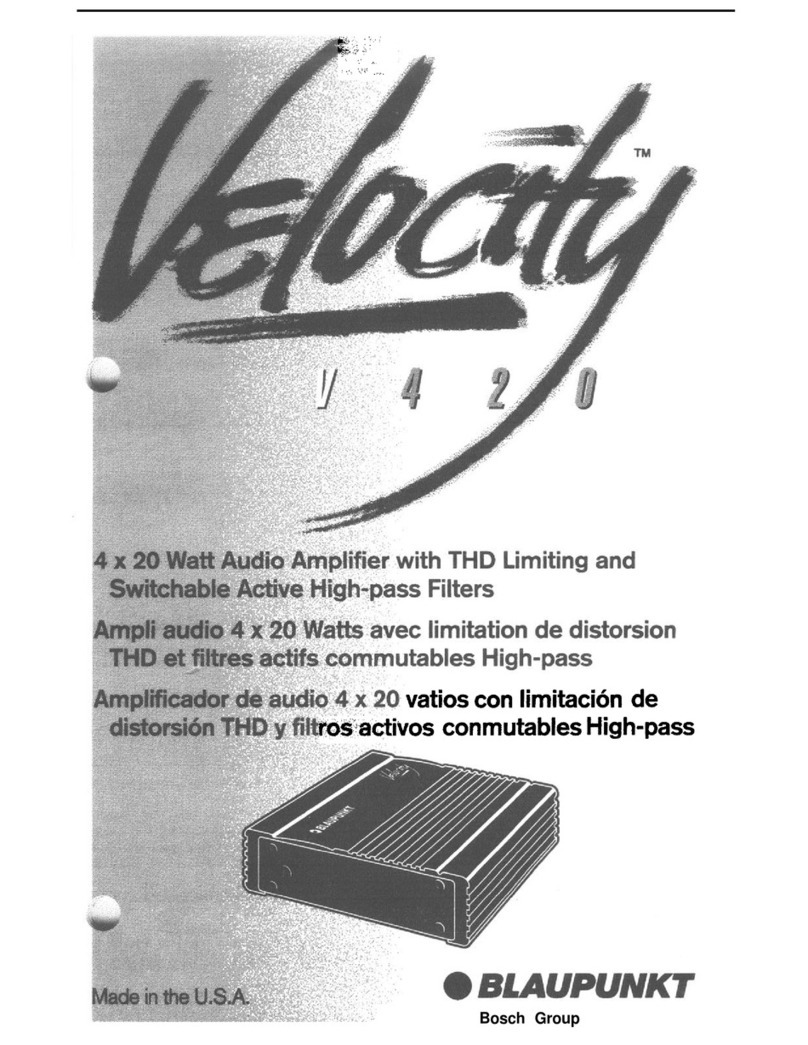 Velocity™

V 4 2 0

4 x 20 Watt Audio Amplifier with THD Limiting and Switchable Active High-pass Filters

Ampli audio 4 x 20 Watts avec limitation de distorsion THD et filtres actifs commutables High-pass

Amplificador de audio 4 x 20 vatios con limitación de distorsión THD y filtros activos conmutables High-pass

BLAUPUNKT

Made in the U.S.A.

BLAUPUNKT
Bosch Group